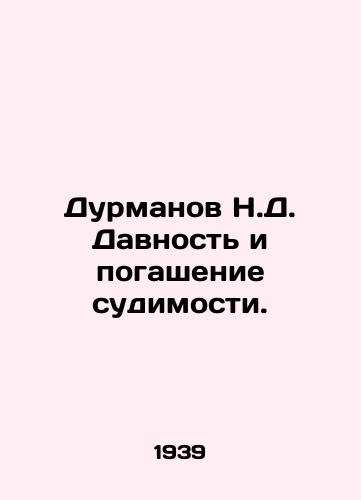 Дурманов Н.Д. Давность и погашение судимости.

1939